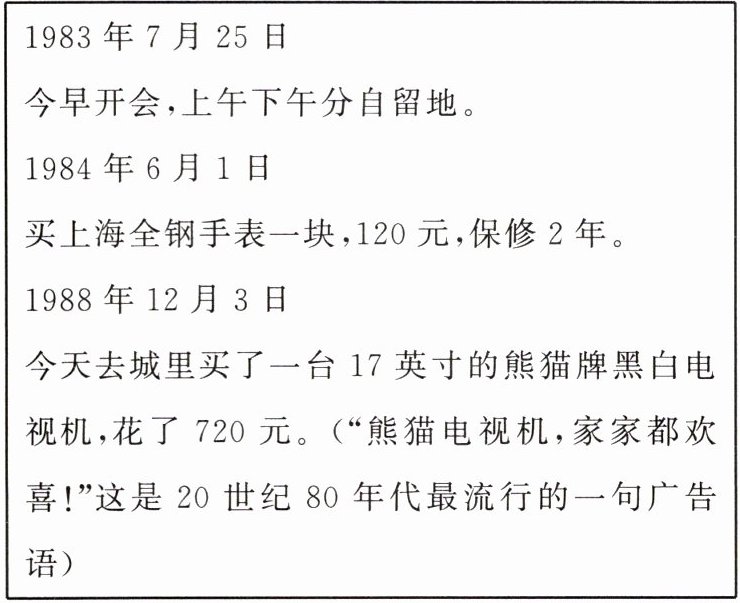 1983年7月25日

今早开会,上午下午分自留地。

1984年6月1日

买上海全钢手表一块,120元,保修2年。

1988年12月3日

今天去城里买了一台17英寸的熊猫牌黑白电视机,花了720元。(“熊猫电视机,家家都欢喜!”这是20世纪80年代最流行的一句广告语)